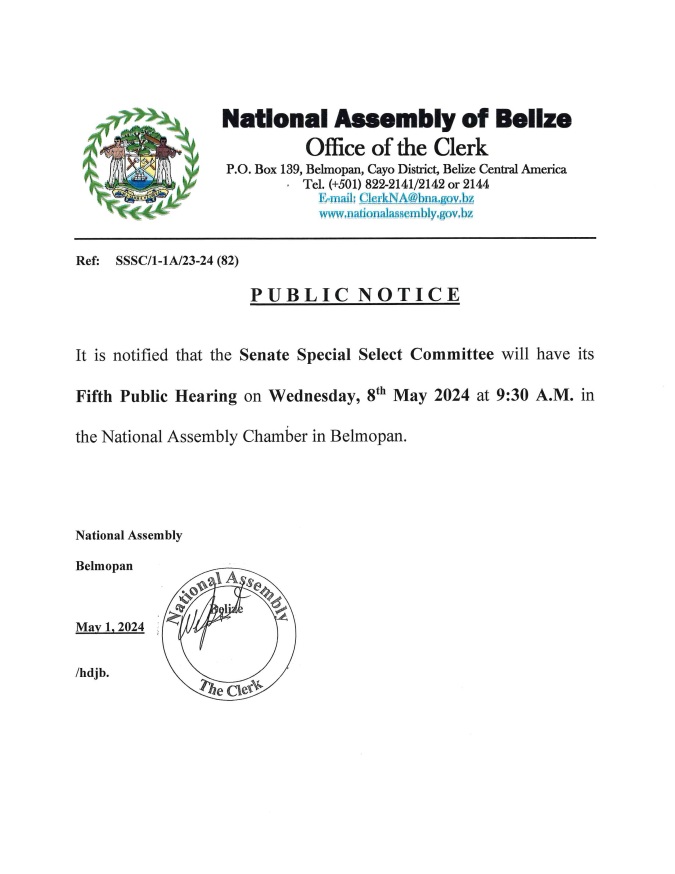 National Assembly of Belize
Office of the Clerk
P.O. Box 139, Belmopan, Cayo District, Belize Central America
Tel. (+501) 822-2141/2142 or 2144
E-mail: ClerkNA@bna.gov.bz
www.nationalassembly.gov.bz

Ref: SSSC/1-1A/23-24 (82)

PUBLIC NOTICE

It is notified that the Senate Special Select Committee will have its Fifth Public Hearing on Wednesday, 8$^{th}$ May 2024 at 9:30 A.M. in the National Assembly Chamber in Belmopan.

National Assembly

Belmopan

May 1, 2024

/hdjb.

National Assembly
Belize
The Clerk